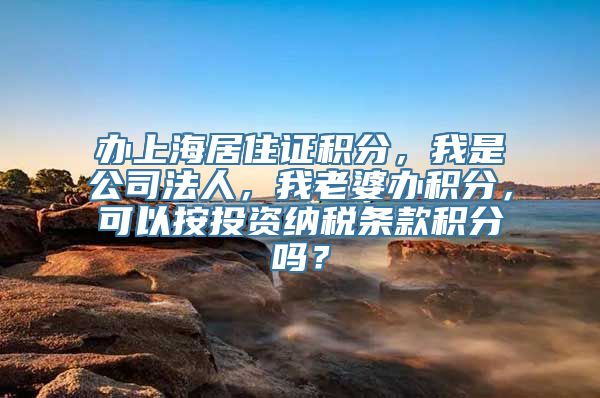 办上海居住证积分，我是公司法人，我老婆办积分，可以按投资纳税条款积分吗？